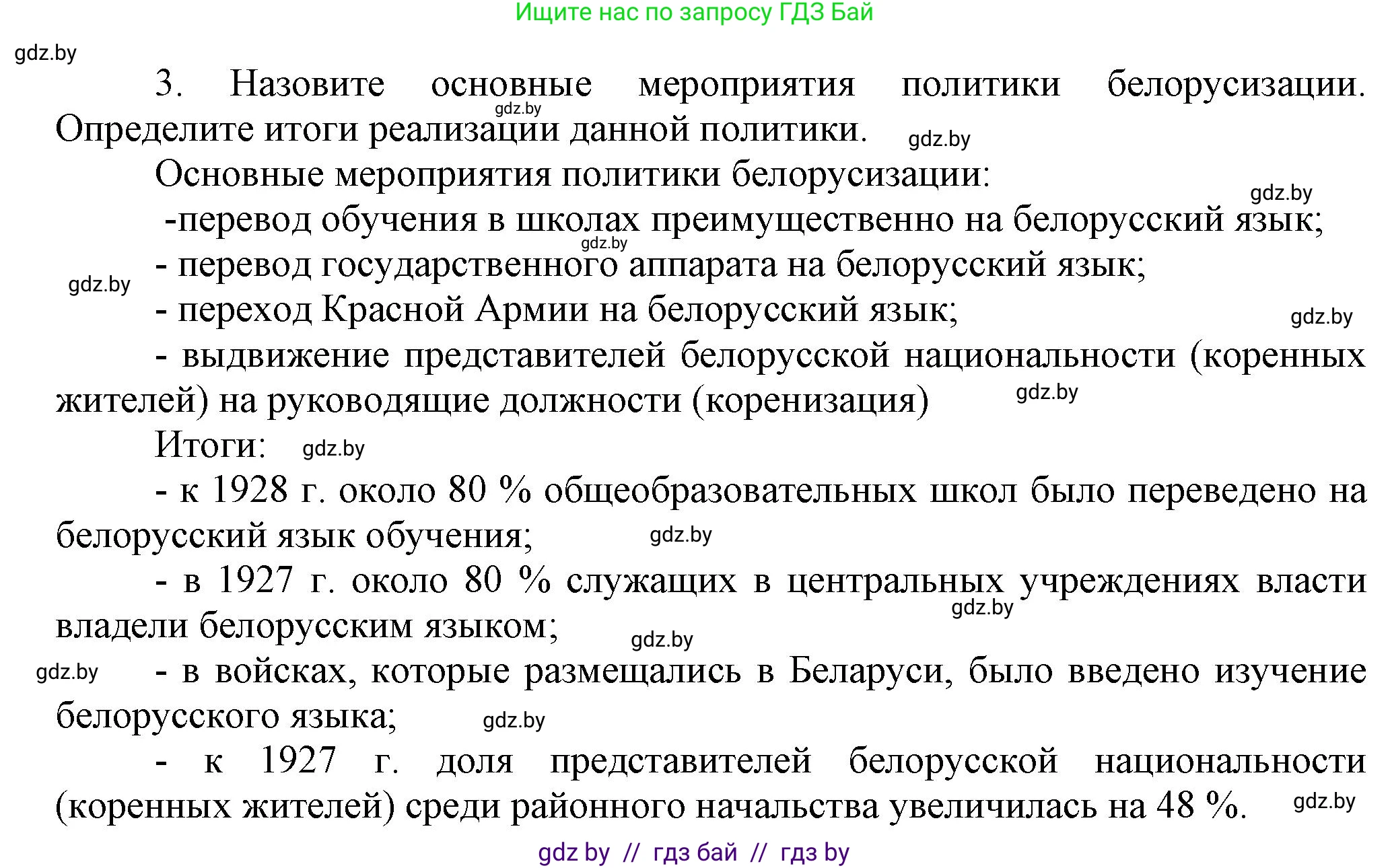 Ищите нас по запросу ГДЗ Бай

gdz.by

3. Назовите основные мероприятия политики белорусизации. Определите итоги реализации данной политики.

gdz.by

gdz.by

Основные мероприятия политики белорусизации:

gdz.by

-перевод обучения в школах преимущественно на белорусский язык;

gdz.by

- перевод государственного аппарата на белорусский язык;

gdz.by

- переход Красной Армии на белорусский язык;

gdz.by

- выдвижение представителей белорусской национальности (коренных жителей) на руководящие должности (коренизация)

gdz.by

Итоги:

gdz.by

- к 1928 г. около 80 % общеобразовательных школ было переведено на белорусский язык обучения;

gdz.by

- в 1927 г. около 80 % служащих в центральных учреждениях власти владели белорусским языком;

gdz.by

gdz.by

gdz.by

- в войсках, которые размещались в Беларуси, было введено изучение белорусского языка;

gdz.by

- к 1927 г. доля представителей белорусской национальности (коренных жителей) среди районного начальства увеличилась на 48 %.

gdz.by

gdz by // гдз бай // гдз by